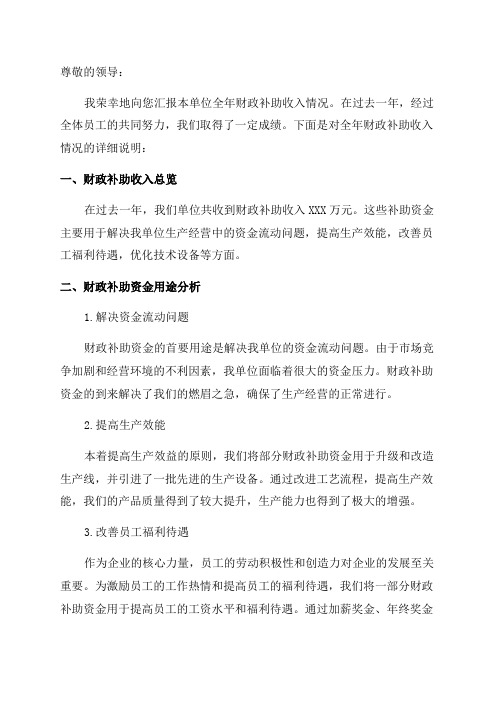 尊敬的领导：

我荣幸地向您汇报本单位全年财政补助收入情况。在过去一年，经过全体员工的共同努力，我们取得了一定成绩。下面是对全年财政补助收入情况的详细说明：

一、财政补助收入总览

在过去一年，我们单位共收到财政补助收入 XXX 万元。这些补助资金主要用于解决我单位生产经营中的资金流动问题，提高生产效能，改善员工福利待遇，优化技术设备等方面。

二、财政补助资金用途分析

1.解决资金流动问题

财政补助资金的首要用途是解决我单位的资金流动问题。由于市场竞争加剧和经营环境的不利因素，我单位面临着很大的资金压力。财政补助资金的到来解决了我们的燃眉之急，确保了生产经营的正常进行。

2.提高生产效能

本着提高生产效益的原则，我们将部分财政补助资金用于升级和改造生产线，并引进了一批先进的生产设备。通过改进工艺流程，提高生产效能，我们的产品质量得到了较大提升，生产能力也得到了极大的增强。

3.改善员工福利待遇

作为企业的核心力量，员工的劳动积极性和创造力对企业的发展至关重要。为激励员工的工作热情和提高员工的福利待遇，我们将一部分财政补助资金用于提高员工的工资水平和福利待遇。通过加薪奖金、年终奖金